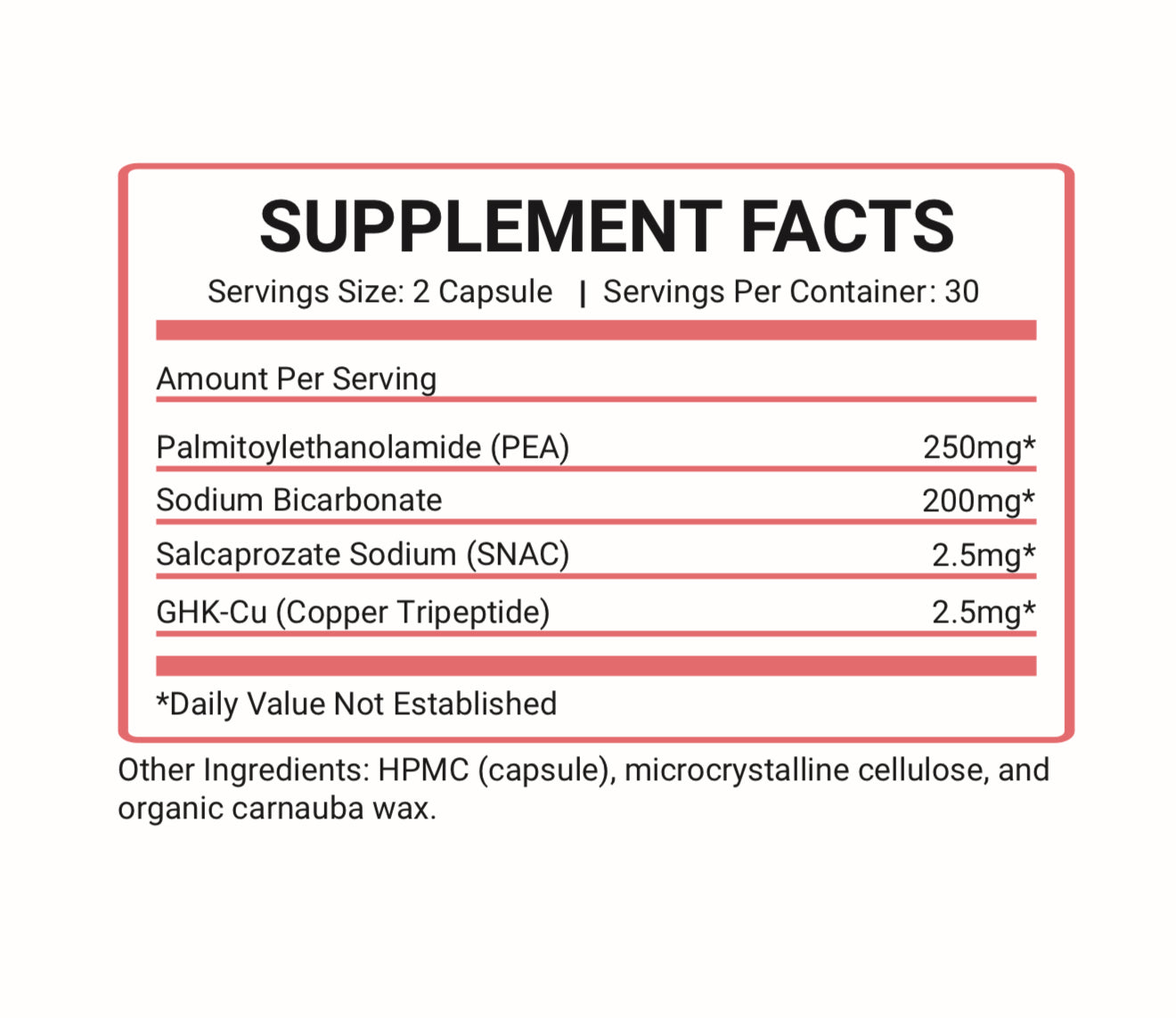 SUPPLEMENT FACTS

Servings Size: 2 Capsule | Servings Per Container: 30

Amount Per Serving

Palmitoylethanolamide (PEA) 250mg*

Sodium Bicarbonate 200mg*

Salcaprozate Sodium (SNAC) 2.5mg*

GHK-Cu (Copper Tripeptide) 2.5mg*

*Daily Value Not Established

Other Ingredients: HPMC (capsule), microcrystalline cellulose, and organic carnauba wax.